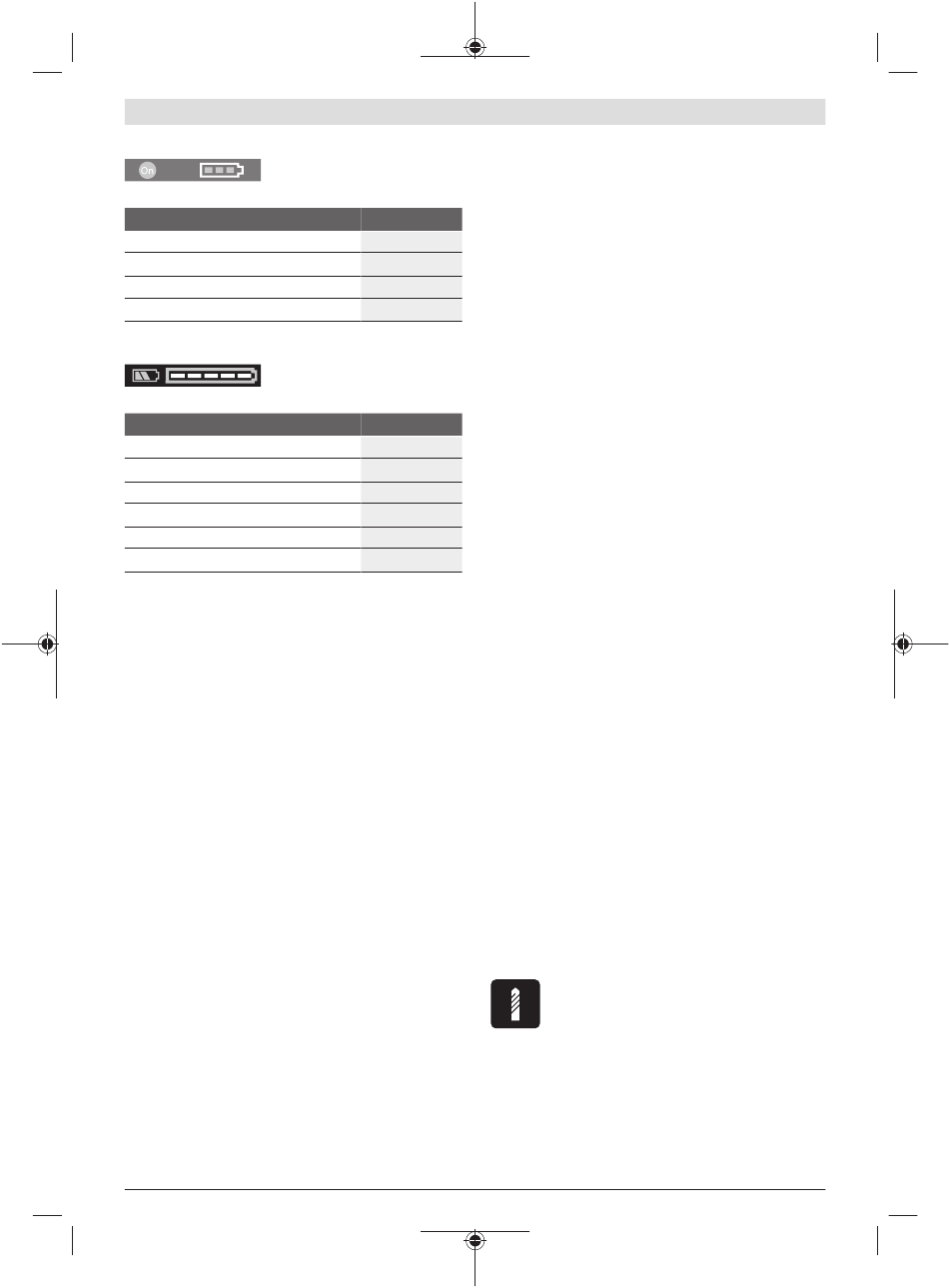 On